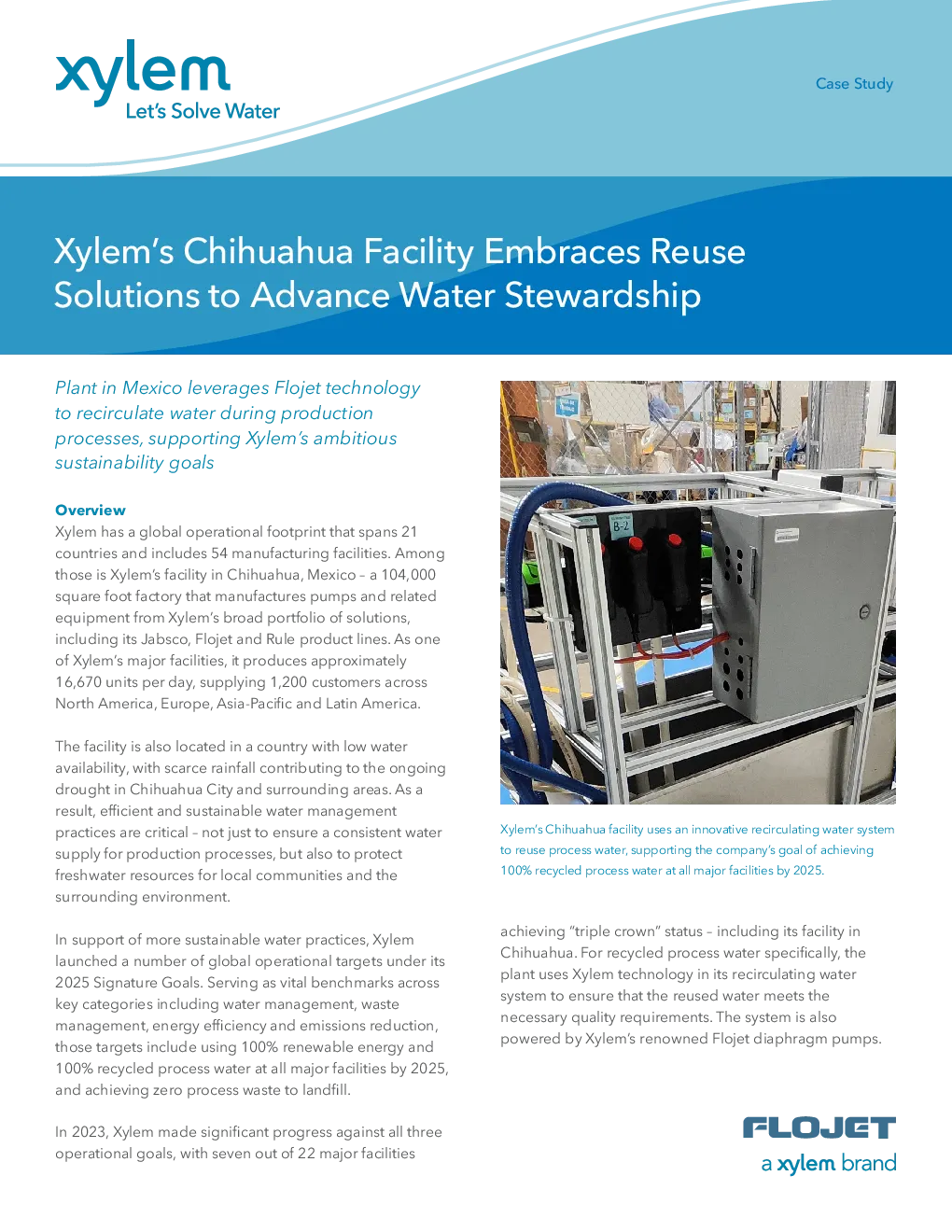 xylem
Let's Solve Water

Case Study

Xylem's Chihuahua Facility Embraces Reuse Solutions to Advance Water Stewardship

Plant in Mexico leverages Flojet technology to recirculate water during production processes, supporting Xylem's ambitious sustainability goals

Overview
Xylem has a global operational footprint that spans 21 countries and includes 54 manufacturing facilities. Among those is Xylem's facility in Chihuahua, Mexico – a 104,000 square foot factory that manufactures pumps and related equipment from Xylem's broad portfolio of solutions, including its Jabsco, Flojet and Rule product lines. As one of Xylem's major facilities, it produces approximately 16,670 units per day, supplying 1,200 customers across North America, Europe, Asia-Pacific and Latin America.

The facility is also located in a country with low water availability, with scarce rainfall contributing to the ongoing drought in Chihuahua City and surrounding areas. As a result, efficient and sustainable water management practices are critical – not just to ensure a consistent water supply for production processes, but also to protect freshwater resources for local communities and the surrounding environment.

In support of more sustainable water practices, Xylem launched a number of global operational targets under its 2025 Signature Goals. Serving as vital benchmarks across key categories including water management, waste management, energy efficiency and emissions reduction, those targets include using 100% renewable energy and 100% recycled process water at all major facilities by 2025, and achieving zero process waste to landfill.

In 2023, Xylem made significant progress against all three operational goals, with seven out of 22 major facilities

B-2

Xylem's Chihuahua facility uses an innovative recirculating water system to reuse process water, supporting the company's goal of achieving 100% recycled process water at all major facilities by 2025.

achieving "triple crown" status – including its facility in Chihuahua. For recycled process water specifically, the plant uses Xylem technology in its recirculating water system to ensure that the reused water meets the necessary quality requirements. The system is also powered by Xylem's renowned Flojet diaphragm pumps.

FLOJET
a xylem brand